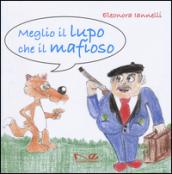 Eleonora Iannelli

Meglio il lupo che il mafioso